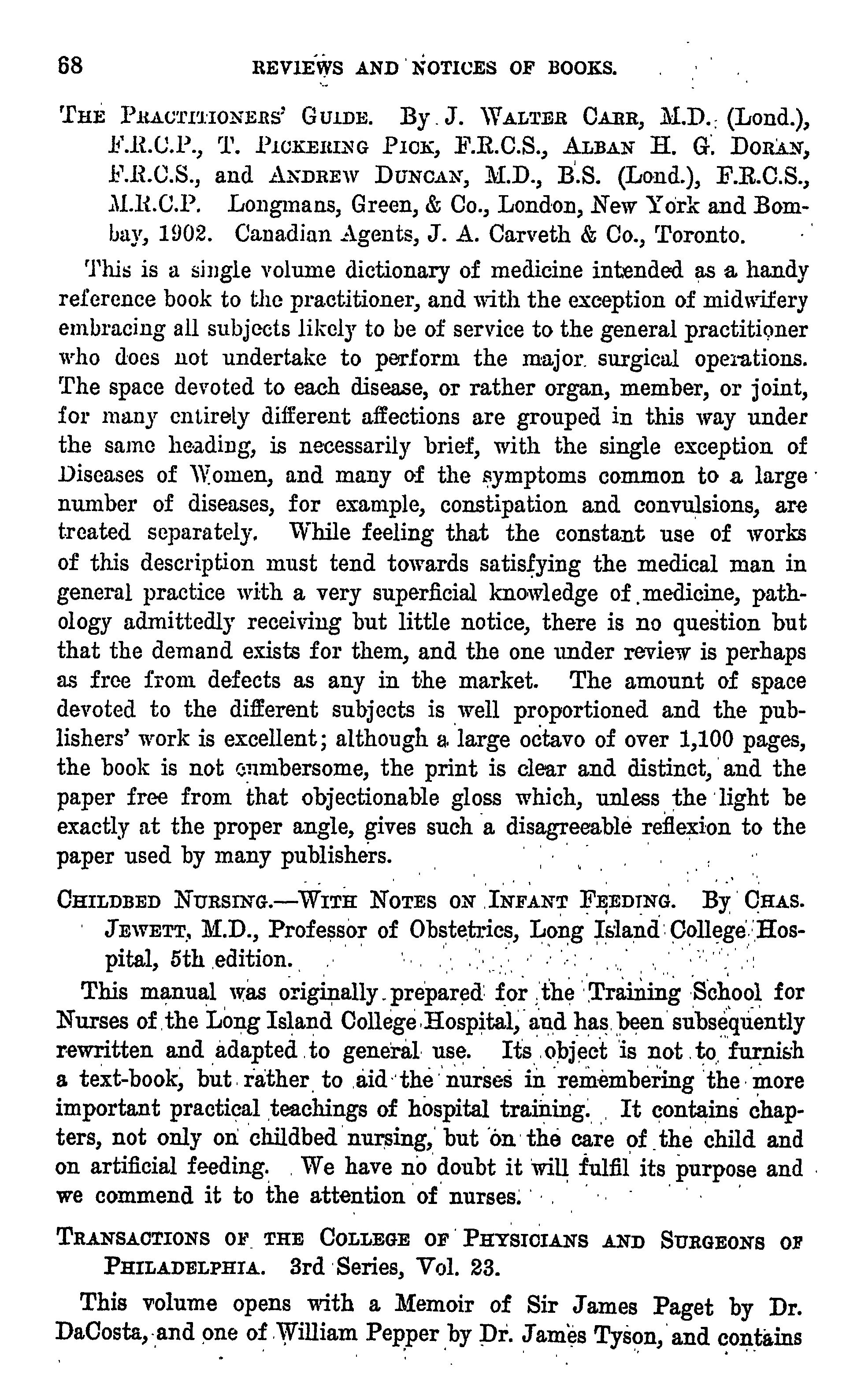 68 REVIEWS AND NOTICES OF BOOKS.

THE PRACTITIONERS' GUIDE. By J. WALTER CARR, M.D. (Lond.), F.R.C.P., T. PICKERING PICK, F.R.C.S., ALBAN H. G. DORAN, F.R.C.S., and ANDREW DUNCAN, M.D., B.S. (Lond.), F.R.C.S., M.R.C.P. Longmans, Green, & Co., London, New York and Bombay, 1902. Canadian Agents, J. A. Carveth & Co., Toronto.

This is a single volume dictionary of medicine intended as a handy reference book to the practitioner, and with the exception of midwifery embracing all subjects likely to be of service to the general practitioner who does not undertake to perform the major surgical operations. The space devoted to each disease, or rather organ, member, or joint, for many entirely different affections are grouped in this way under the same heading, is necessarily brief, with the single exception of Diseases of Women, and many of the symptoms common to a large number of diseases, for example, constipation and convulsions, are treated separately. While feeling that the constant use of works of this description must tend towards satisfying the medical man in general practice with a very superficial knowledge of medicine, pathology admittedly receiving but little notice, there is no question but that the demand exists for them, and the one under review is perhaps as free from defects as any in the market. The amount of space devoted to the different subjects is well proportioned and the publishers' work is excellent; although a large octavo of over 1,100 pages, the book is not cumbersome, the print is clear and distinct, and the paper free from that objectionable gloss which, unless the light be exactly at the proper angle, gives such a disagreeable reflexion to the paper used by many publishers.

CHILDBED NURSING.—WITH NOTES ON INFANT FEEDING. By CHAS. JEWETT, M.D., Professor of Obstetrics, Long Island College Hospital, 5th edition.

This manual was originally prepared for the Training School for Nurses of the Long Island College Hospital, and has been subsequently rewritten and adapted to general use. Its object is not to furnish a text-book, but rather to aid the nurses in remembering the more important practical teachings of hospital training. It contains chapters, not only on childbed nursing, but on the care of the child and on artificial feeding. We have no doubt it will fulfil its purpose and we commend it to the attention of nurses.

TRANSACTIONS OF THE COLLEGE OF PHYSICIANS AND SURGEONS OF PHILADELPHIA. 3rd Series, Vol. 23.

This volume opens with a Memoir of Sir James Paget by Dr. DaCosta, and one of William Pepper by Dr. James Tyson, and contains